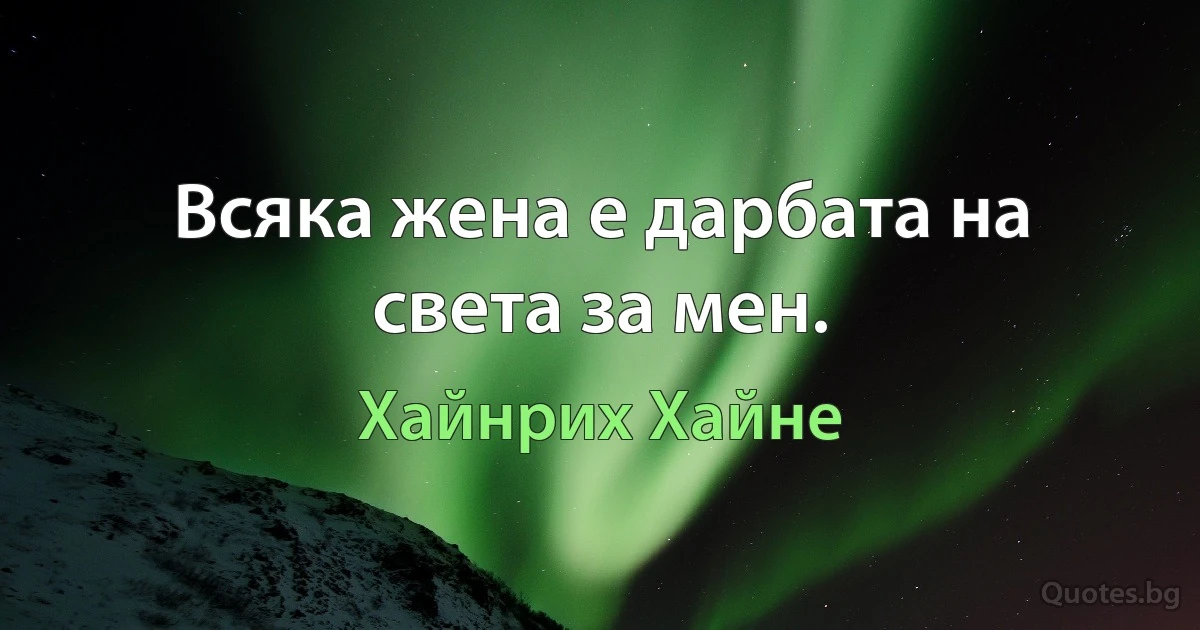 Всяка жена е дарбата на света за мен.

Хайнрих Хайне

Quotes.bg